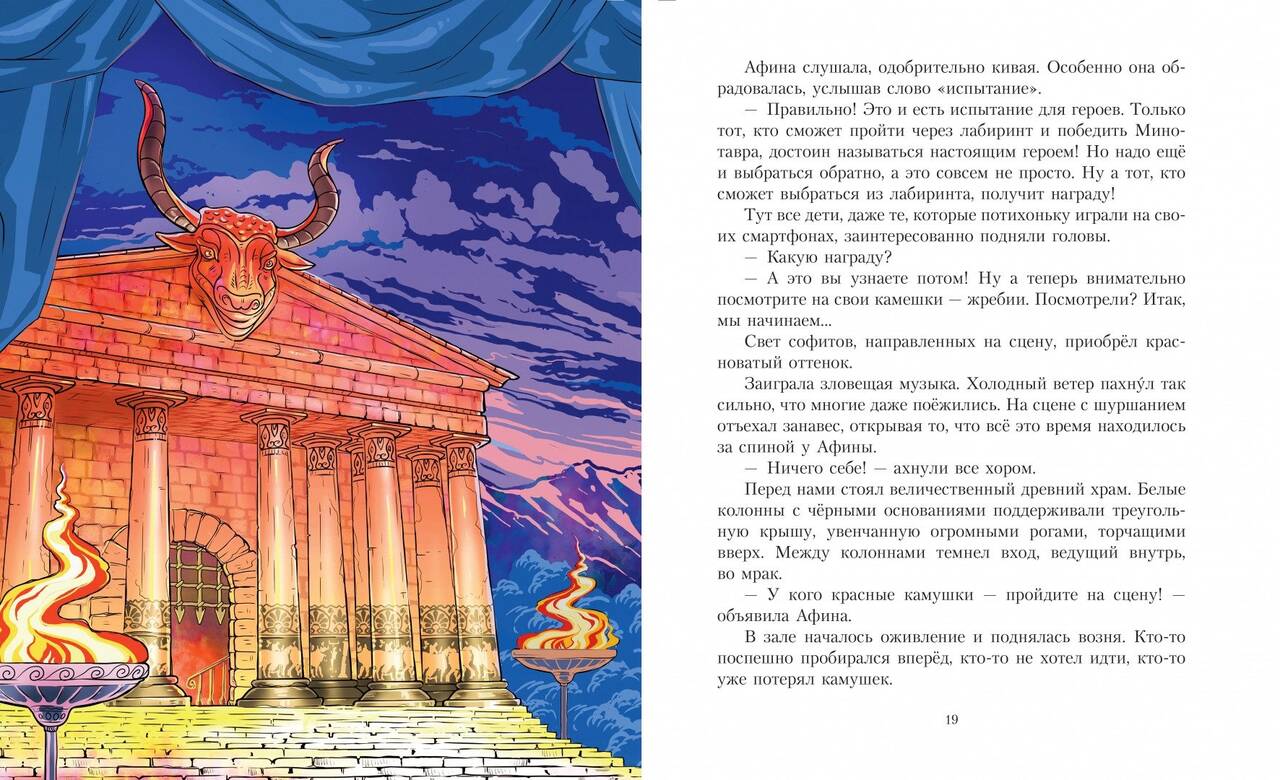 Афина слушала, одобрительно кивая. Особенно она обрадовалась, услышав слово «испытание».

— Правильно! Это и есть испытание для героев. Только тот, кто сможет пройти через лабиринт и победить Минотавра, достоин называться настоящим героем! Но надо ещё и выбраться обратно, а это совсем не просто. Ну а тот, кто сможет выбраться из лабиринта, получит награду!

Тут все дети, даже те, которые потихоньку играли на своих смартфонах, заинтересованно подняли головы.

— Какую награду?

— А это вы узнаете потом! Ну а теперь внимательно посмотрите на свои камешки — жребии. Посмотрели? Итак, мы начинаем...

Свет софитов, направленных на сцену, приобрёл красноватый оттенок.

Заиграла зловещая музыка. Холодный ветер пахну́л так сильно, что многие даже поёжились. На сцене с шуршанием отъехал занавес, открывая то, что всё это время находилось за спиной у Афины.

— Ничего себе! — ахнули все хором.

Перед нами стоял величественный древний храм. Белые колонны с чёрными основаниями поддерживали треугольную крышу, увенчанную огромными рогами, торчащими вверх. Между колоннами темнел вход, ведущий внутрь, во мрак.

— У кого красные камушки — пройдите на сцену! — объявила Афина.

В зале началось оживление и поднялась возня. Кто-то поспешно пробирался вперёд, кто-то не хотел идти, кто-то уже потерял камушек.

19